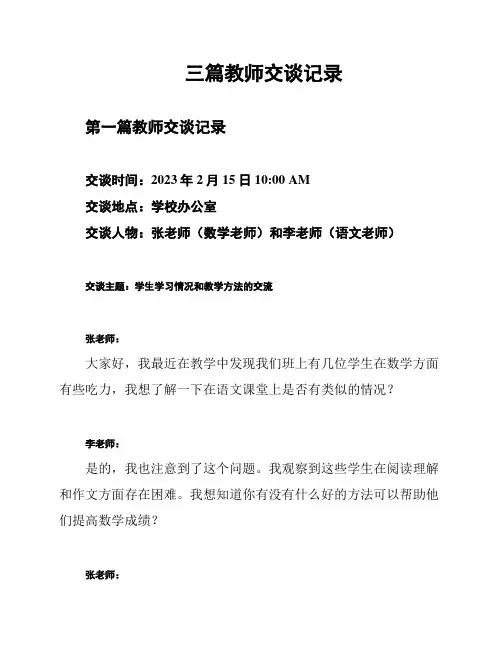 三篇教师交谈记录

第一篇教师交谈记录

交谈时间：2023 年 2 月 15 日 10:00 AM

交谈地点：学校办公室

交谈人物：张老师（数学老师）和李老师（语文老师）

交谈主题：学生学习情况和教学方法的交流

张老师：

大家好，我最近在教学中发现我们班上有几位学生在数学方面有些吃力，我想了解一下在语文课堂上是否有类似的情况？

李老师：

是的，我也注意到了这个问题。我观察到这些学生在阅读理解和作文方面存在困难。我想知道你有没有什么好的方法可以帮助他们提高数学成绩？

张老师：